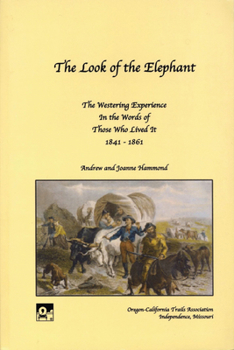 The Look of the Elephant

The Westering Experience
In the Words of
Those Who Lived It
1841 - 1861

Andrew and Joanne Hammond

Oregon-California Trails Association
Independence, Missouri